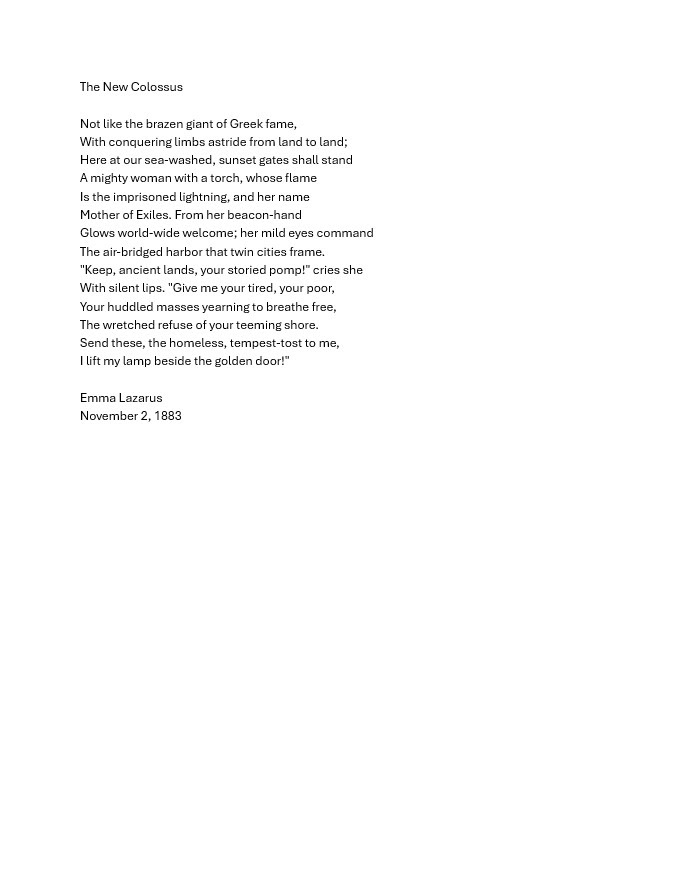 The New Colossus

Not like the brazen giant of Greek fame,
With conquering limbs astride from land to land;
Here at our sea-washed, sunset gates shall stand
A mighty woman with a torch, whose flame
Is the imprisoned lightning, and her name
Mother of Exiles. From her beacon-hand
Glows world-wide welcome; her mild eyes command
The air-bridged harbor that twin cities frame.
"Keep, ancient lands, your storied pomp!" cries she
With silent lips. "Give me your tired, your poor,
Your huddled masses yearning to breathe free,
The wretched refuse of your teeming shore.
Send these, the homeless, tempest-tost to me,
I lift my lamp beside the golden door!"

Emma Lazarus
November 2, 1883